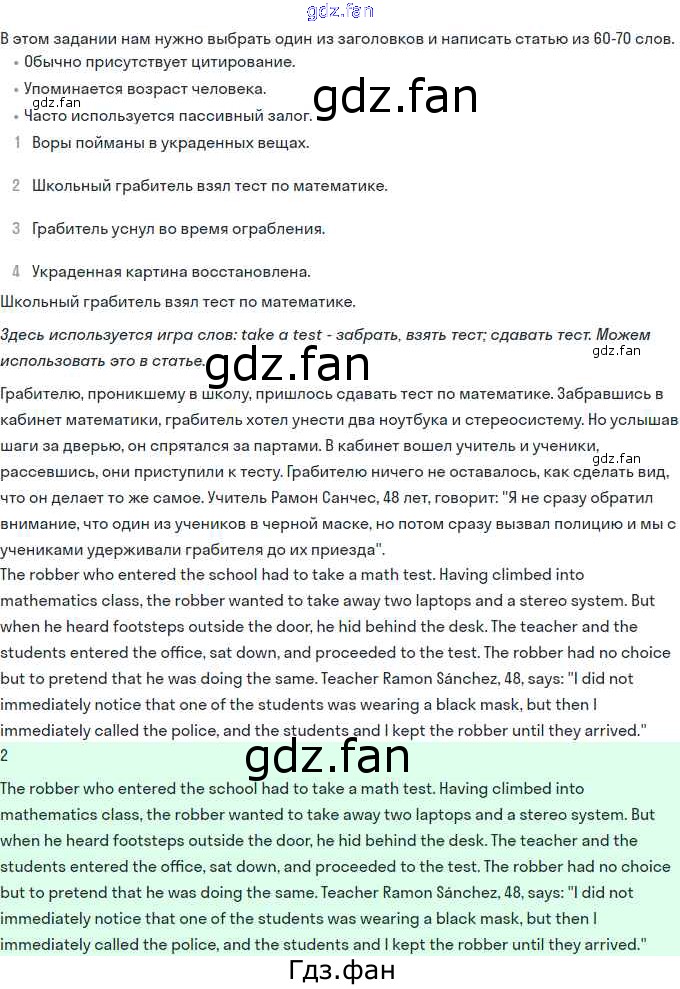 В этом задании нам нужно выбрать один из заголовков и написать статью из 60-70 слов.

• Обычно присутствует цитирование.
• Упоминается возраст человека.
• Часто используется пассивный залог.

1 Воры пойманы в украденных вещах.

2 Школьный грабитель взял тест по математике.

3 Грабитель уснул во время ограбления.

4 Украденная картина восстановлена.

Школьный грабитель взял тест по математике.

Здесь используется игра слов: take a test - забрать, взять тест; сдавать тест. Можем использовать это в статье.

Грабителю, проникшему в школу, пришлось сдавать тест по математике. Забравшись в кабинет математики, грабитель хотел унести два ноутбука и стереосистему. Но услышав шаги за дверью, он спрятался за партами. В кабинет вошел учитель и ученики, рассевшись, они приступили к тесту. Грабителю ничего не оставалось, как сделать вид, что он делает то же самое. Учитель Рамон Санчес, 48 лет, говорит: "Я не сразу обратил внимание, что один из учеников в черной маске, но потом сразу вызвал полицию и мы с учениками удерживали грабителя до их приезда".
The robber who entered the school had to take a math test. Having climbed into mathematics class, the robber wanted to take away two laptops and a stereo system. But when he heard footsteps outside the door, he hid behind the desk. The teacher and the students entered the office, sat down, and proceeded to the test. The robber had no choice but to pretend that he was doing the same. Teacher Ramon Sánchez, 48, says: "I did not immediately notice that one of the students was wearing a black mask, but then I immediately called the police, and the students and I kept the robber until they arrived."

2

The robber who entered the school had to take a math test. Having climbed into mathematics class, the robber wanted to take away two laptops and a stereo system. But when he heard footsteps outside the door, he hid behind the desk. The teacher and the students entered the office, sat down, and proceeded to the test. The robber had no choice but to pretend that he was doing the same. Teacher Ramon Sánchez, 48, says: "I did not immediately notice that one of the students was wearing a black mask, but then I immediately called the police, and the students and I kept the robber until they arrived."

Гдз.фан

gdz.fan